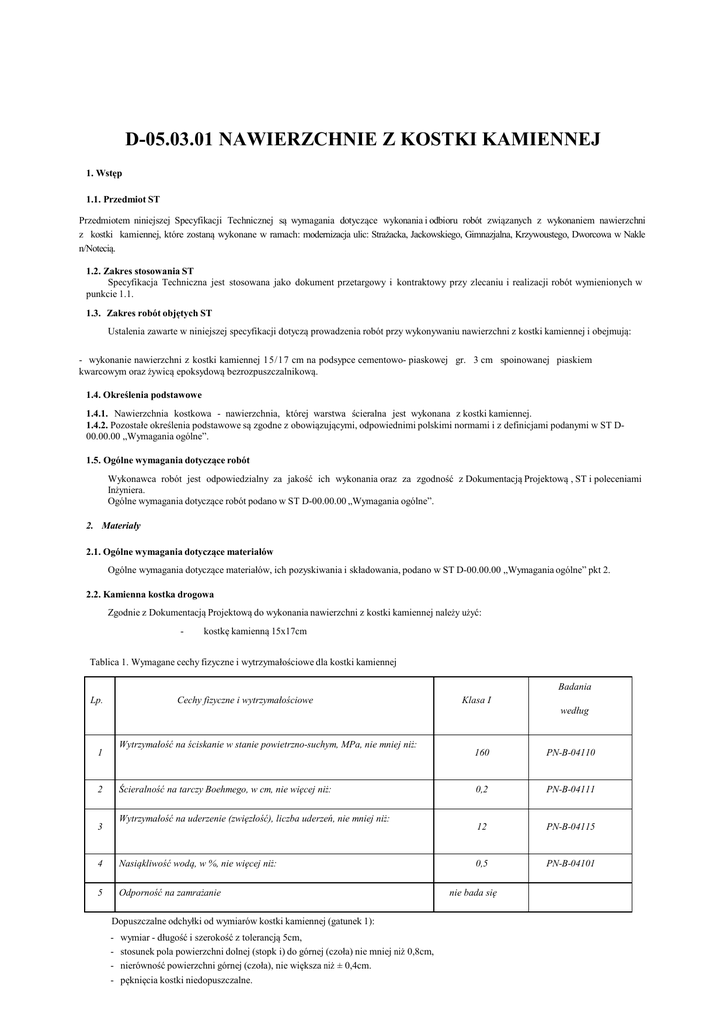 D-05.03.01 NAWIERZCHNIE Z KOSTKI KAMIENNEJ

1. Wstęp

1.1. Przedmiot ST

Przedmiotem niniejszej Specyfikacji Technicznej są wymagania dotyczące wykonania i odbioru robót związanych z wykonaniem nawierzchni z kostki kamiennej, które zostaną wykonane w ramach: modernizacja ulic: Strażacka, Jackowskiego, Gimnazjalna, Krzywoustego, Dworcowa w Nakle n/Notecią.

1.2. Zakres stosowania ST
Specyfikacja Techniczna jest stosowana jako dokument przetargowy i kontraktowy przy zlecaniu i realizacji robót wymienionych w punkcie 1.1.

1.3. Zakres robót objętych ST
Ustalenia zawarte w niniejszej specyfikacji dotyczą prowadzenia robót przy wykonywaniu nawierzchni z kostki kamiennej i obejmują:

- wykonanie nawierzchni z kostki kamiennej 15/17 cm na podsypce cementowo- piaskowej gr. 3 cm spoinowanej piaskiem kwarcowym oraz żywicą epoksydową bezrozpuszczalnikową.

1.4. Określenia podstawowe

1.4.1. Nawierzchnia kostkowa - nawierzchnia, której warstwa ścieralna jest wykonana z kostki kamiennej.
1.4.2. Pozostałe określenia podstawowe są zgodne z obowiązującymi, odpowiednimi polskimi normami i z definicjami podanymi w ST D-00.00.00 „Wymagania ogólne”.

1.5. Ogólne wymagania dotyczące robót

Wykonawca robót jest odpowiedzialny za jakość ich wykonania oraz za zgodność z Dokumentacją Projektową , ST i poleceniami Inżyniera.
Ogólne wymagania dotyczące robót podano w ST D-00.00.00 „Wymagania ogólne”.

2. Materiały

2.1. Ogólne wymagania dotyczące materiałów

Ogólne wymagania dotyczące materiałów, ich pozyskiwania i składowania, podano w ST D-00.00.00 „Wymagania ogólne” pkt 2.

2.2. Kamienna kostka drogowa

Zgodnie z Dokumentacją Projektową do wykonania nawierzchni z kostki kamiennej należy użyć:

- kostkę kamienną 15x17cm

Tablica 1. Wymagane cechy fizyczne i wytrzymałościowe dla kostki kamiennej

| Lp. | Cechy fizyczne i wytrzymałościowe | Klasa I | Badania według |
|---|---|---|---|
| 1 | Wytrzymałość na ściskanie w stanie powietrzno-suchym, MPa, nie mniej niż: | 160 | PN-B-04110 |
| 2 | Ścieralność na tarczy Boehmego, w cm, nie więcej niż: | 0,2 | PN-B-04111 |
| 3 | Wytrzymałość na uderzenie (zwięzłość), liczba uderzeń, nie mniej niż: | 12 | PN-B-04115 |
| 4 | Nasiąkliwość wodą, w %, nie więcej niż: | 0,5 | PN-B-04101 |
| 5 | Odporność na zamrażanie | nie bada się | |

Dopuszczalne odchyłki od wymiarów kostki kamiennej (gatunek 1):
- wymiar - długość i szerokość z tolerancją 5cm,
- stosunek pola powierzchni dolnej (stopk i) do górnej (czoła) nie mniej niż 0,8cm,
- nierówność powierzchni górnej (czoła), nie większa niż ± 0,4cm.
- pęknięcia kostki niedopuszczalne.